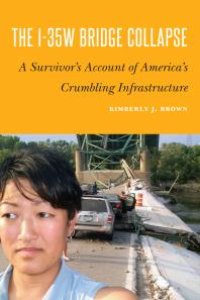 THE I-35W BRIDGE COLLAPSE

A Survivor's Account of America's Crumbling Infrastructure

KIMBERLY J. BROWN